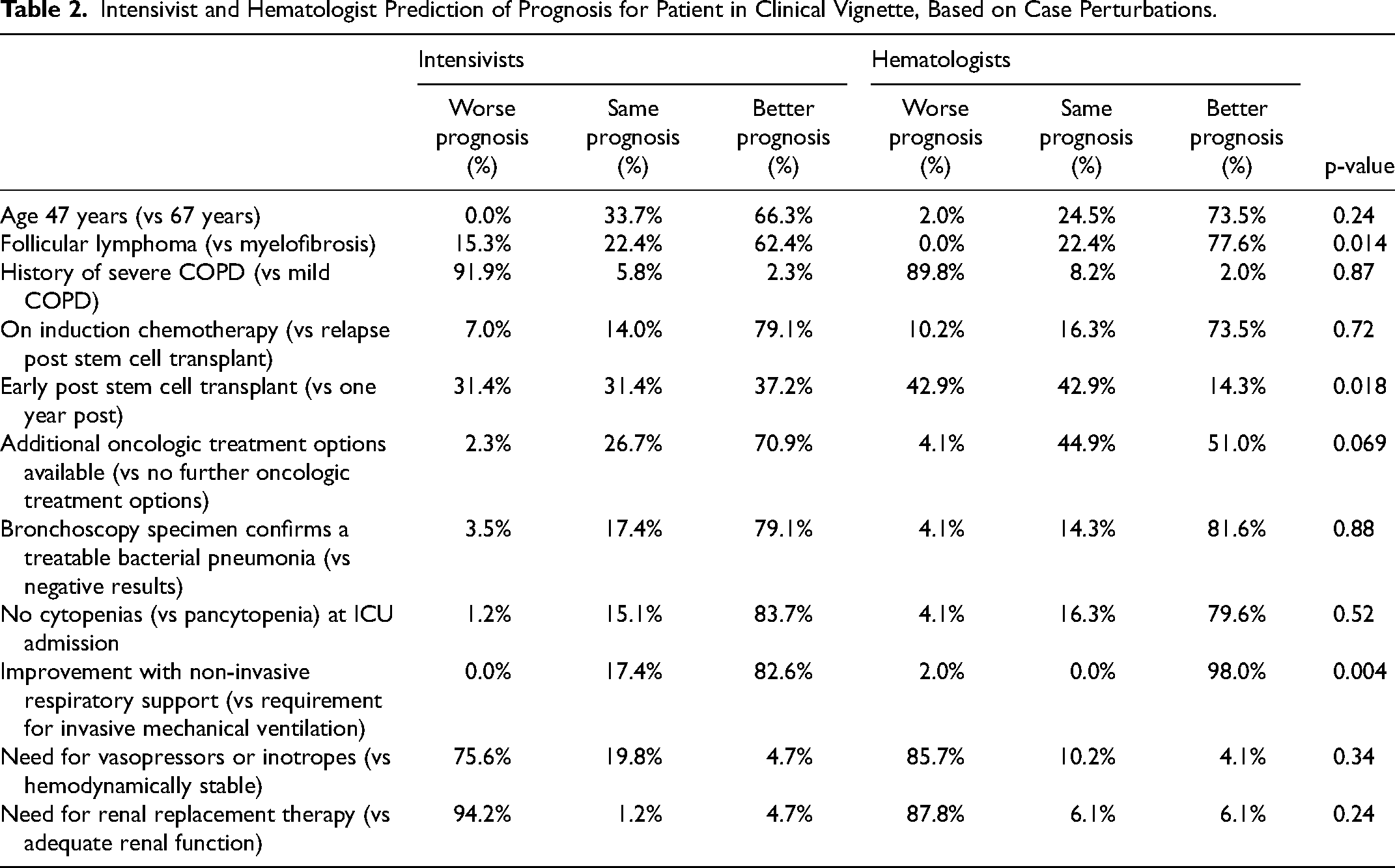 Table 2. Intensivist and Hematologist Prediction of Prognosis for Patient in Clinical Vignette, Based on Case Perturbations.

| | Intensivists | | | Hematologists | | | |
|---|---|---|---|---|---|---|---|
| | Worse prognosis (%) | Same prognosis (%) | Better prognosis (%) | Worse prognosis (%) | Same prognosis (%) | Better prognosis (%) | p-value |
| Age 47 years (vs 67 years) | 0.0% | 33.7% | 66.3% | 2.0% | 24.5% | 73.5% | 0.24 |
| Follicular lymphoma (vs myelofibrosis) | 15.3% | 22.4% | 62.4% | 0.0% | 22.4% | 77.6% | 0.014 |
| History of severe COPD (vs mild COPD) | 91.9% | 5.8% | 2.3% | 89.8% | 8.2% | 2.0% | 0.87 |
| On induction chemotherapy (vs relapse post stem cell transplant) | 7.0% | 14.0% | 79.1% | 10.2% | 16.3% | 73.5% | 0.72 |
| Early post stem cell transplant (vs one year post) | 31.4% | 31.4% | 37.2% | 42.9% | 42.9% | 14.3% | 0.018 |
| Additional oncologic treatment options available (vs no further oncologic treatment options) | 2.3% | 26.7% | 70.9% | 4.1% | 44.9% | 51.0% | 0.069 |
| Bronchoscopy specimen confirms a treatable bacterial pneumonia (vs negative results) | 3.5% | 17.4% | 79.1% | 4.1% | 14.3% | 81.6% | 0.88 |
| No cytopenias (vs pancytopenia) at ICU admission | 1.2% | 15.1% | 83.7% | 4.1% | 16.3% | 79.6% | 0.52 |
| Improvement with non-invasive respiratory support (vs requirement for invasive mechanical ventilation) | 0.0% | 17.4% | 82.6% | 2.0% | 0.0% | 98.0% | 0.004 |
| Need for vasopressors or inotropes (vs hemodynamically stable) | 75.6% | 19.8% | 4.7% | 85.7% | 10.2% | 4.1% | 0.34 |
| Need for renal replacement therapy (vs adequate renal function) | 94.2% | 1.2% | 4.7% | 87.8% | 6.1% | 6.1% | 0.24 |